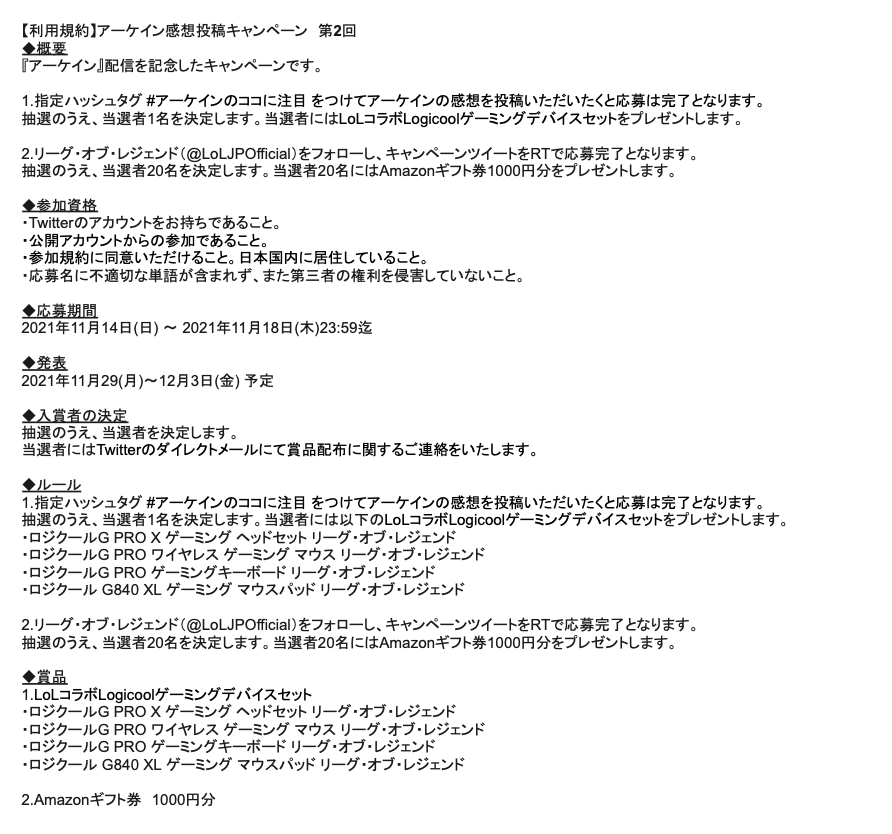 【利用規約】アーケイン感想投稿キャンペーン　第2回
◆概要
『アーケイン』配信を記念したキャンペーンです。

1.指定ハッシュタグ #アーケインのココに注目 をつけてアーケインの感想を投稿いただいたくと応募は完了となります。
抽選のうえ、当選者1名を決定します。当選者にはLoLコラボLogicoolゲーミングデバイスセットをプレゼントします。

2.リーグ・オブ・レジェンド（@LoLJPOfficial）をフォローし、キャンペーンツイートをRTで応募完了となります。
抽選のうえ、当選者20名を決定します。当選者20名にはAmazonギフト券1000円分をプレゼントします。

◆参加資格
・Twitterのアカウントをお持ちであること。
・公開アカウントからの参加であること。
・参加規約に同意いただけること。日本国内に居住していること。
・応募名に不適切な単語が含まれず、また第三者の権利を侵害していないこと。

◆応募期間
2021年11月14日(日) ～ 2021年11月18日(木)23:59迄

◆発表
2021年11月29(月)～12月3日(金) 予定

◆入賞者の決定
抽選のうえ、当選者を決定します。
当選者にはTwitterのダイレクトメールにて賞品配布に関するご連絡をいたします。

◆ルール
1.指定ハッシュタグ #アーケインのココに注目 をつけてアーケインの感想を投稿いただいたくと応募は完了となります。
抽選のうえ、当選者1名を決定します。当選者には以下のLoLコラボLogicoolゲーミングデバイスセットをプレゼントします。
・ロジクールG PRO X ゲーミング ヘッドセット リーグ・オブ・レジェンド
・ロジクールG PRO ワイヤレス ゲーミング マウス リーグ・オブ・レジェンド
・ロジクールG PRO ゲーミングキーボード リーグ・オブ・レジェンド
・ロジクール G840 XL ゲーミング マウスパッド リーグ・オブ・レジェンド

2.リーグ・オブ・レジェンド（@LoLJPOfficial）をフォローし、キャンペーンツイートをRTで応募完了となります。
抽選のうえ、当選者20名を決定します。当選者20名にはAmazonギフト券1000円分をプレゼントします。

◆賞品
1.LoLコラボLogicoolゲーミングデバイスセット
・ロジクールG PRO X ゲーミング ヘッドセット リーグ・オブ・レジェンド
・ロジクールG PRO ワイヤレス ゲーミング マウス リーグ・オブ・レジェンド
・ロジクールG PRO ゲーミングキーボード リーグ・オブ・レジェンド
・ロジクール G840 XL ゲーミング マウスパッド リーグ・オブ・レジェンド

2.Amazonギフト券　1000円分